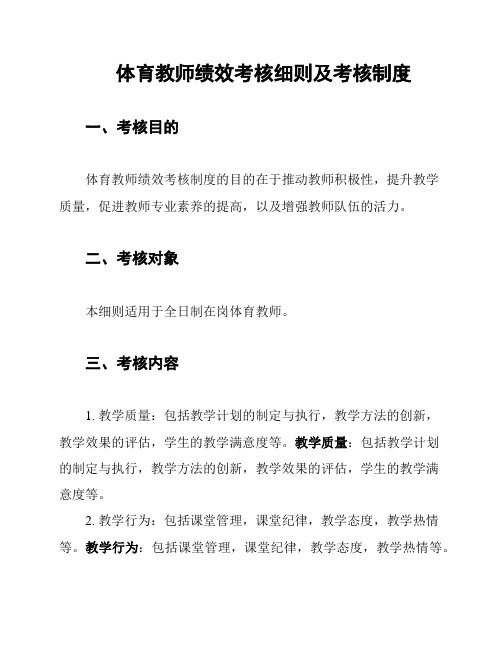 体育教师绩效考核细则及考核制度

一、考核目的

体育教师绩效考核制度的目的在于推动教师积极性，提升教学质量，促进教师专业素养的提高，以及增强教师队伍的活力。

二、考核对象

本细则适用于全日制在岗体育教师。

三、考核内容

1. 教学质量：包括教学计划的制定与执行，教学方法的创新，教学效果的评估，学生的教学满意度等。教学质量：包括教学计划的制定与执行，教学方法的创新，教学效果的评估，学生的教学满意度等。

2. 教学行为：包括课堂管理，课堂纪律，教学态度，教学热情等。教学行为：包括课堂管理，课堂纪律，教学态度，教学热情等。